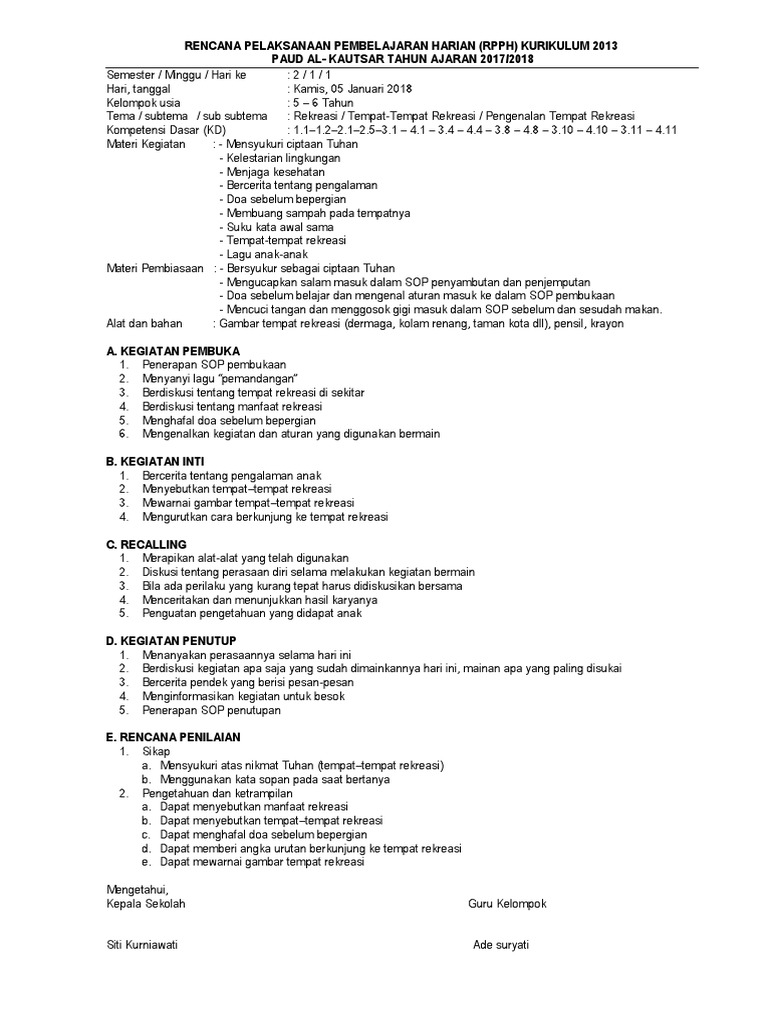 RENCANA PELAKSANAAN PEMBELAJARAN HARIAN (RPPH) KURIKULUM 2013
PAUD AL- KAUTSAR TAHUN AJARAN 2017/2018

Semester / Minggu / Hari ke : 2 / 1 / 1
Hari, tanggal : Kamis, 05 Januari 2018
Kelompok usia : 5 – 6 Tahun
Tema / subtema / sub subtema : Rekreasi / Tempat-Tempat Rekreasi / Pengenalan Tempat Rekreasi
Kompetensi Dasar (KD) : 1.1–1.2–2.1–2.5–3.1 – 4.1 – 3.4 – 4.4 – 3.8 – 4.8 – 3.10 – 4.10 – 3.11 – 4.11
Materi Kegiatan : - Mensyukuri ciptaan Tuhan
- Kelestarian lingkungan
- Menjaga kesehatan
- Bercerita tentang pengalaman
- Doa sebelum bepergian
- Membuang sampah pada tempatnya
- Suku kata awal sama
- Tempat-tempat rekreasi
- Lagu anak-anak
Materi Pembiasaan : - Bersyukur sebagai ciptaan Tuhan
- Mengucapkan salam masuk dalam SOP penyambutan dan penjemputan
- Doa sebelum belajar dan mengenal aturan masuk ke dalam SOP pembukaan
- Mencuci tangan dan menggosok gigi masuk dalam SOP sebelum dan sesudah makan.
Alat dan bahan : Gambar tempat rekreasi (dermaga, kolam renang, taman kota dll), pensil, krayon

A. KEGIATAN PEMBUKA
1. Penerapan SOP pembukaan
2. Menyanyi lagu "pemandangan"
3. Berdiskusi tentang tempat rekreasi di sekitar
4. Berdiskusi tentang manfaat rekreasi
5. Menghafal doa sebelum bepergian
6. Mengenalkan kegiatan dan aturan yang digunakan bermain

B. KEGIATAN INTI
1. Bercerita tentang pengalaman anak
2. Menyebutkan tempat–tempat rekreasi
3. Mewarnai gambar tempat–tempat rekreasi
4. Mengurutkan cara berkunjung ke tempat rekreasi

C. RECALLING
1. Merapikan alat-alat yang telah digunakan
2. Diskusi tentang perasaan diri selama melakukan kegiatan bermain
3. Bila ada perilaku yang kurang tepat harus didiskusikan bersama
4. Menceritakan dan menunjukkan hasil karyanya
5. Penguatan pengetahuan yang didapat anak

D. KEGIATAN PENUTUP
1. Menanyakan perasaannya selama hari ini
2. Berdiskusi kegiatan apa saja yang sudah dimainkannya hari ini, mainan apa yang paling disukai
3. Bercerita pendek yang berisi pesan-pesan
4. Menginformasikan kegiatan untuk besok
5. Penerapan SOP penutupan

E. RENCANA PENILAIAN
1. Sikap
a. Mensyukuri atas nikmat Tuhan (tempat–tempat rekreasi)
b. Menggunakan kata sopan pada saat bertanya
2. Pengetahuan dan ketrampilan
a. Dapat menyebutkan manfaat rekreasi
b. Dapat menyebutkan tempat–tempat rekreasi
c. Dapat menghafal doa sebelum bepergian
d. Dapat memberi angka urutan berkunjung ke tempat rekreasi
e. Dapat mewarnai gambar tempat rekreasi

Mengetahui,
Kepala Sekolah

Guru Kelompok

Siti Kurniawati

Ade suryati